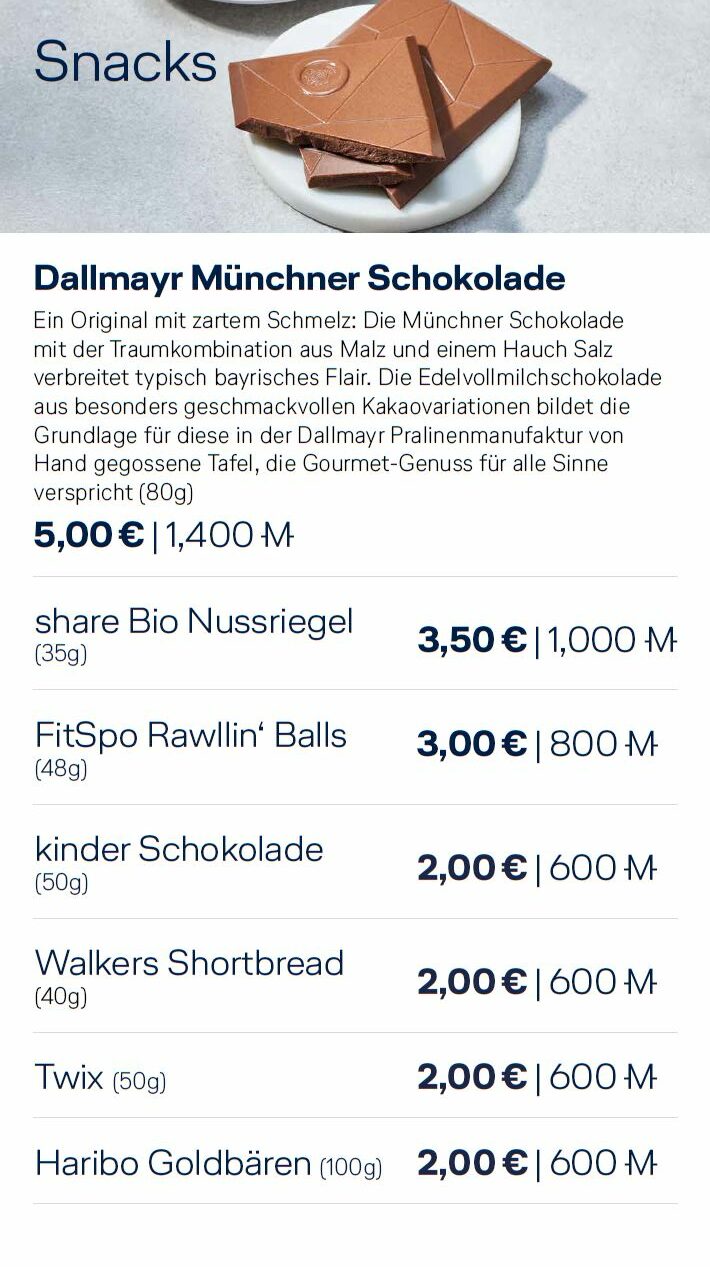 Snacks

Dallmayr Münchner Schokolade

Ein Original mit zartem Schmelz: Die Münchner Schokolade mit der Traumkombination aus Malz und einem Hauch Salz verbreitet typisch bayrisches Flair. Die Edelvollmilchschokolade aus besonders geschmackvollen Kakaovariationen bildet die Grundlage für diese in der Dallmayr Pralinenmanufaktur von Hand gegossene Tafel, die Gourmet-Genuss für alle Sinne verspricht (80g)

5,00 € | 1,400 M

share Bio Nussriegel
(35g)
3,50 € | 1,000 M

FitSpo Rawllin' Balls
(48g)
3,00 € | 800 M

kinder Schokolade
(50g)
2,00 € | 600 M

Walkers Shortbread
(40g)
2,00 € | 600 M

Twix (50g)
2,00 € | 600 M

Haribo Goldbären (100g)
2,00 € | 600 M